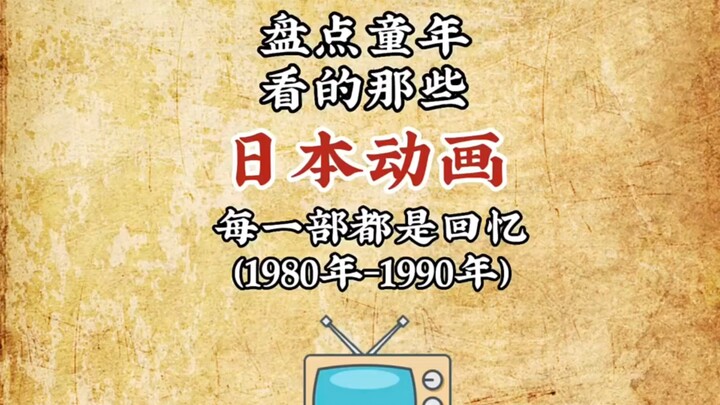 盘点童年
看的那些

日本动画

每一部都是回忆
(1980年-1990年)